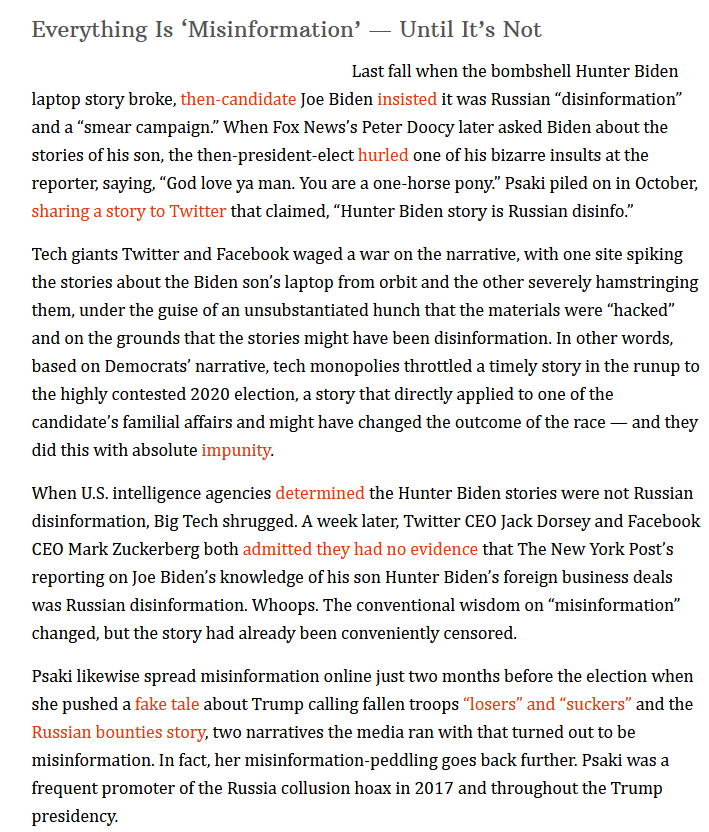 Everything Is ‘Misinformation’ — Until It’s Not

Last fall when the bombshell Hunter Biden laptop story broke, then-candidate Joe Biden insisted it was Russian “disinformation” and a “smear campaign.” When Fox News’s Peter Doocy later asked Biden about the stories of his son, the then-president-elect hurled one of his bizarre insults at the reporter, saying, “God love ya man. You are a one-horse pony.” Psaki piled on in October, sharing a story to Twitter that claimed, “Hunter Biden story is Russian disinfo.”

Tech giants Twitter and Facebook waged a war on the narrative, with one site spiking the stories about the Biden son’s laptop from orbit and the other severely hamstringing them, under the guise of an unsubstantiated hunch that the materials were “hacked” and on the grounds that the stories might have been disinformation. In other words, based on Democrats’ narrative, tech monopolies throttled a timely story in the runup to the highly contested 2020 election, a story that directly applied to one of the candidate’s familial affairs and might have changed the outcome of the race — and they did this with absolute impunity.

When U.S. intelligence agencies determined the Hunter Biden stories were not Russian disinformation, Big Tech shrugged. A week later, Twitter CEO Jack Dorsey and Facebook CEO Mark Zuckerberg both admitted they had no evidence that The New York Post’s reporting on Joe Biden’s knowledge of his son Hunter Biden’s foreign business deals was Russian disinformation. Whoops. The conventional wisdom on “misinformation” changed, but the story had already been conveniently censored.

Psaki likewise spread misinformation online just two months before the election when she pushed a fake tale about Trump calling fallen troops “losers” and “suckers” and the Russian bounties story, two narratives the media ran with that turned out to be misinformation. In fact, her misinformation-peddling goes back further. Psaki was a frequent promoter of the Russia collusion hoax in 2017 and throughout the Trump presidency.